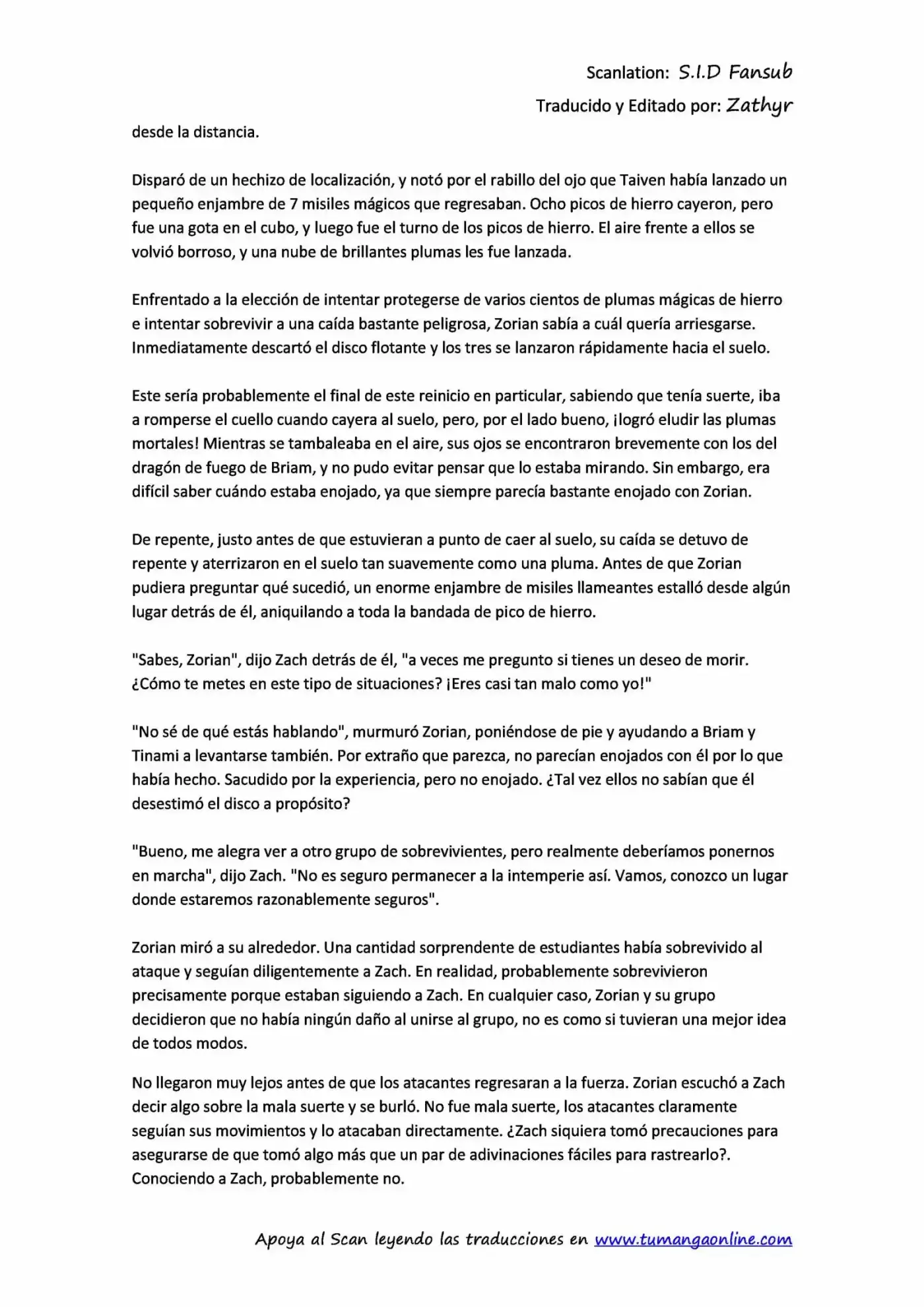 Scanlation: S.I.D Fansub

Traducido y Editado por: Zathyr

desde la distancia.

Disparó de un hechizo de localización, y notó por el rabillo del ojo que Taiven había lanzado un pequeño enjambre de 7 misiles mágicos que regresaban. Ocho picos de hierro cayeron, pero fue una gota en el cubo, y luego fue el turno de los picos de hierro. El aire frente a ellos se volvió borroso, y una nube de brillantes plumas les fue lanzada.

Enfrentado a la elección de intentar protegerse de varios cientos de plumas mágicas de hierro e intentar sobrevivir a una caída bastante peligrosa, Zorian sabía a cuál quería arriesgarse. Inmediatamente descartó el disco flotante y los tres se lanzaron rápidamente hacia el suelo.

Este sería probablemente el final de este reinicio en particular, sabiendo que tenía suerte, iba a romperse el cuello cuando cayera al suelo, pero, por el lado bueno, ¡logró eludir las plumas mortales! Mientras se tambaleaba en el aire, sus ojos se encontraron brevemente con los del dragón de fuego de Briam, y no pudo evitar pensar que lo estaba mirando. Sin embargo, era difícil saber cuándo estaba enojado, ya que siempre parecía bastante enojado con Zorian.

De repente, justo antes de que estuvieran a punto de caer al suelo, su caída se detuvo de repente y aterrizaron en el suelo tan suavemente como una pluma. Antes de que Zorian pudiera preguntar qué sucedió, un enorme enjambre de misiles llameantes estalló desde algún lugar detrás de él, aniquilando a toda la bandada de pico de hierro.

"Sabes, Zorian", dijo Zach detrás de él, "a veces me pregunto si tienes un deseo de morir. ¿Cómo te metes en este tipo de situaciones? ¡Eres casi tan malo como yo!"

"No sé de qué estás hablando", murmuró Zorian, poniéndose de pie y ayudando a Briam y Tinami a levantarse también. Por extraño que parezca, no parecían enojados con él por lo que había hecho. Sacudido por la experiencia, pero no enojado. ¿Tal vez ellos no sabían que él desestimó el disco a propósito?

"Bueno, me alegra ver a otro grupo de sobrevivientes, pero realmente deberíamos ponernos en marcha", dijo Zach. "No es seguro permanecer a la intemperie así. Vamos, conozco un lugar donde estaremos razonablemente seguros".

Zorian miró a su alrededor. Una cantidad sorprendente de estudiantes había sobrevivido al ataque y seguían diligentemente a Zach. En realidad, probablemente sobrevivieron precisamente porque estaban siguiendo a Zach. En cualquier caso, Zorian y su grupo decidieron que no había ningún daño al unirse al grupo, no es como si tuvieran una mejor idea de todos modos.

No llegaron muy lejos antes de que los atacantes regresaran a la fuerza. Zorian escuchó a Zach decir algo sobre la mala suerte y se burló. No fue mala suerte, los atacantes claramente seguían sus movimientos y lo atacaban directamente. ¿Zach siquiera tomó precauciones para asegurarse de que tomó algo más que un par de adivinaciones fáciles para rastrearlo?. Conociendo a Zach, probablemente no.

Apoya al Scan leyendo las traducciones en www.tumangaonline.com